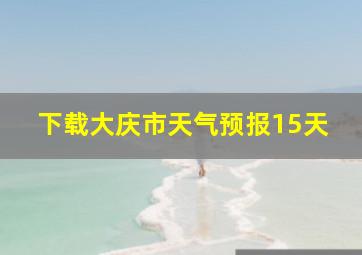 下载大庆市天气预报15天